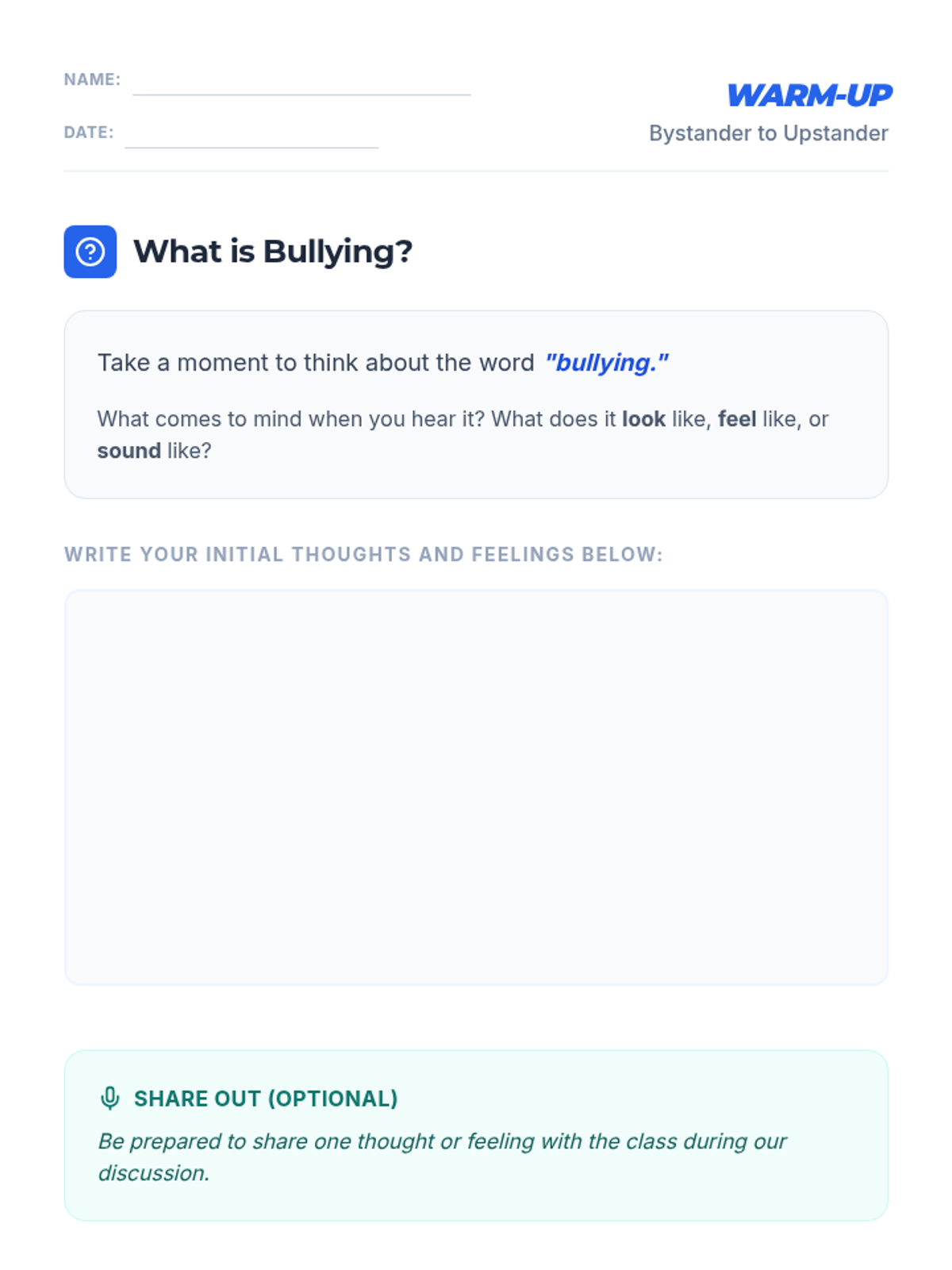 NAME: ____

DATE: ____

WARM-UP

Bystander to Upstander

What is Bullying?

Take a moment to think about the word "bullying."

What comes to mind when you hear it? What does it look like, feel like, or sound like?

WRITE YOUR INITIAL THOUGHTS AND FEELINGS BELOW:

SHARE OUT (OPTIONAL)

Be prepared to share one thought or feeling with the class during our discussion.